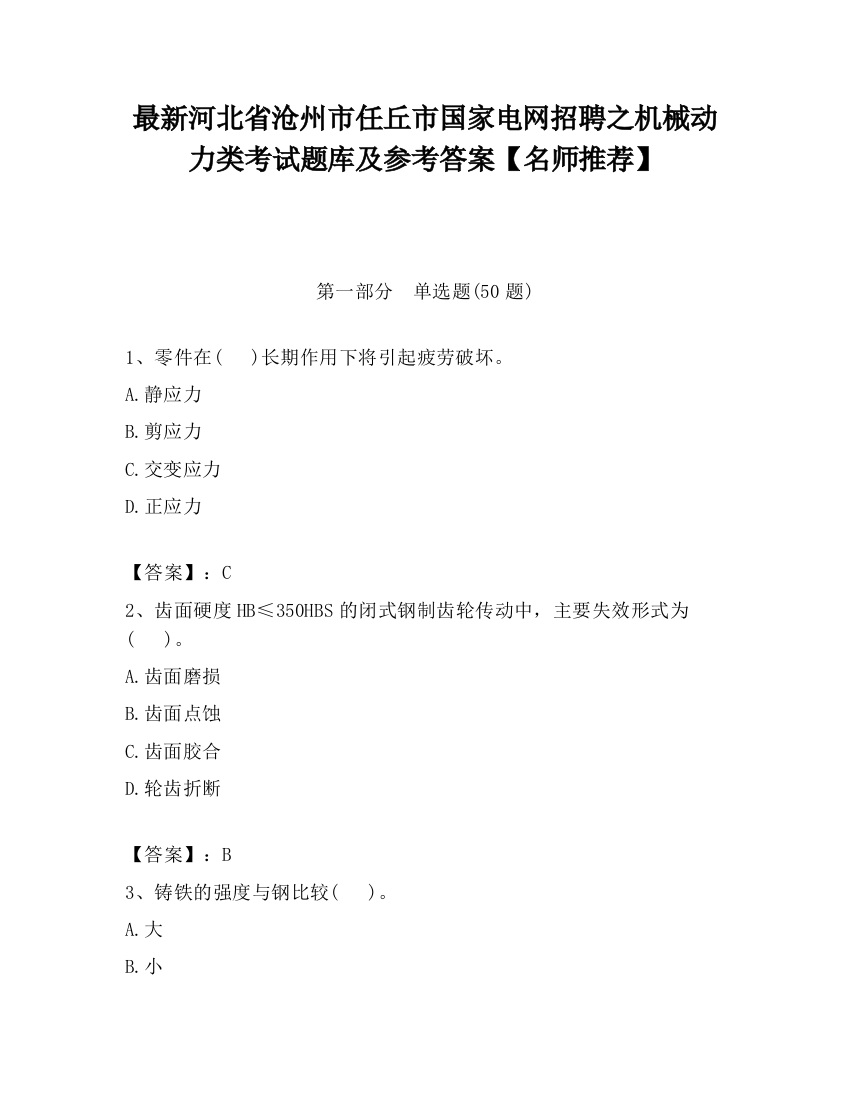 最新河北省沧州市任丘市国家电网招聘之机械动力类考试题库及参考答案【名师推荐】

第一部分　单选题(50 题)

1、零件在(　)长期作用下将引起疲劳破坏。

A.静应力

B.剪应力

C.交变应力

D.正应力

【答案】：C

2、齿面硬度 HB≤350HBS 的闭式钢制齿轮传动中，主要失效形式为(　)。

A.齿面磨损

B.齿面点蚀

C.齿面胶合

D.轮齿折断

【答案】：B

3、铸铁的强度与钢比较(　)。

A.大

B.小